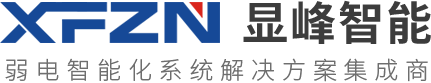 XFZN 显峰智能

弱电智能化系统解决方案集成商